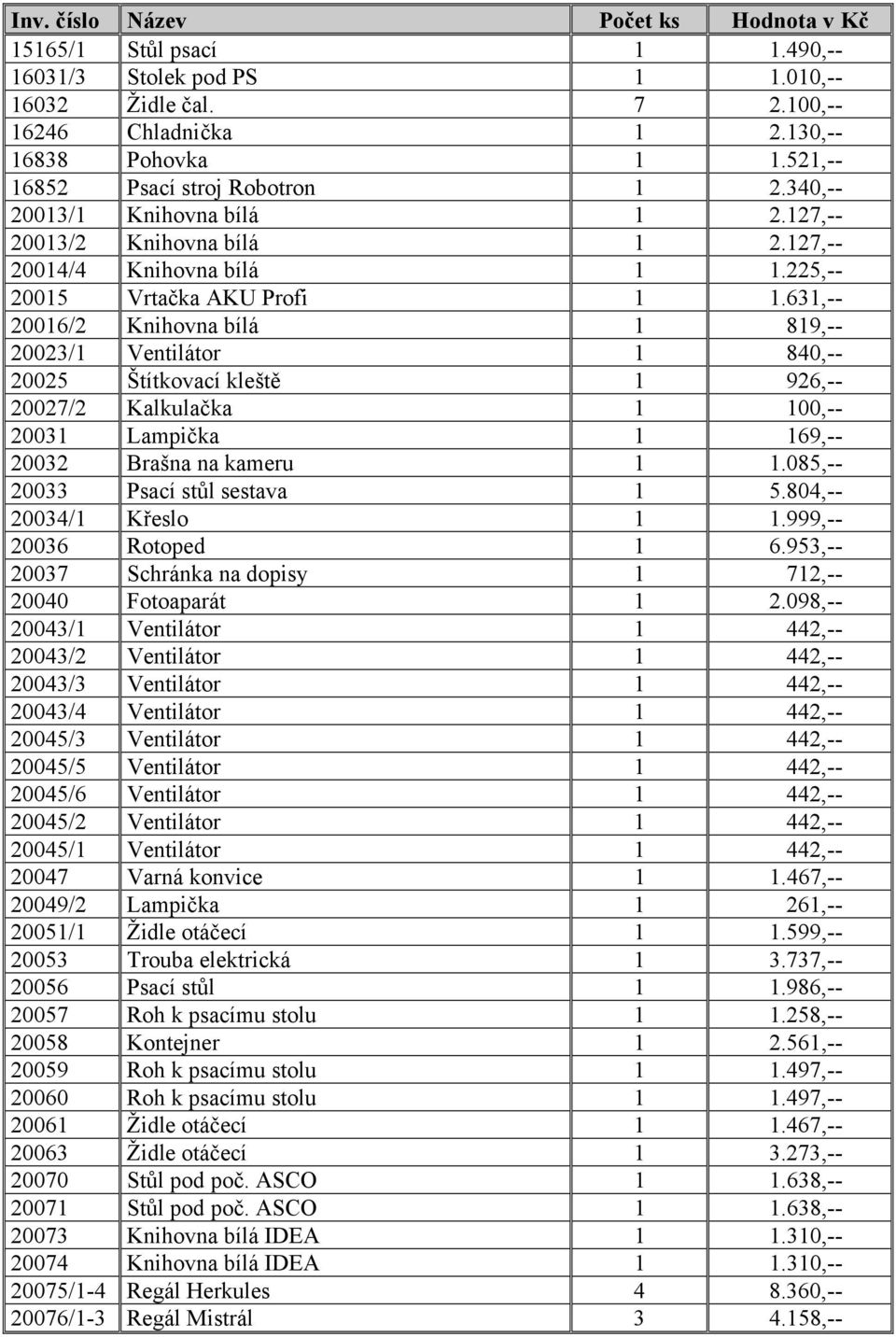 | Inv. číslo | Název | Počet ks | Hodnota v Kč |
|---|---|---|---|
| 15165/1 | Stůl psací | 1 | 1.490,-- |
| 16031/3 | Stolek pod PS | 1 | 1.010,-- |
| 16032 | Židle čal. | 7 | 2.100,-- |
| 16246 | Chladnička | 1 | 2.130,-- |
| 16838 | Pohovka | 1 | 1.521,-- |
| 16852 | Psací stroj Robotron | 1 | 2.340,-- |
| 20013/1 | Knihovna bílá | 1 | 2.127,-- |
| 20013/2 | Knihovna bílá | 1 | 2.127,-- |
| 20014/4 | Knihovna bílá | 1 | 1.225,-- |
| 20015 | Vrtačka AKU Profi | 1 | 1.631,-- |
| 20016/2 | Knihovna bílá | 1 | 819,-- |
| 20023/1 | Ventilátor | 1 | 840,-- |
| 20025 | Štítkovací kleště | 1 | 926,-- |
| 20027/2 | Kalkulačka | 1 | 100,-- |
| 20031 | Lampička | 1 | 169,-- |
| 20032 | Brašna na kameru | 1 | 1.085,-- |
| 20033 | Psací stůl sestava | 1 | 5.804,-- |
| 20034/1 | Křeslo | 1 | 1.999,-- |
| 20036 | Rotoped | 1 | 6.953,-- |
| 20037 | Schránka na dopisy | 1 | 712,-- |
| 20040 | Fotoaparát | 1 | 2.098,-- |
| 20043/1 | Ventilátor | 1 | 442,-- |
| 20043/2 | Ventilátor | 1 | 442,-- |
| 20043/3 | Ventilátor | 1 | 442,-- |
| 20043/4 | Ventilátor | 1 | 442,-- |
| 20045/3 | Ventilátor | 1 | 442,-- |
| 20045/5 | Ventilátor | 1 | 442,-- |
| 20045/6 | Ventilátor | 1 | 442,-- |
| 20045/2 | Ventilátor | 1 | 442,-- |
| 20045/1 | Ventilátor | 1 | 442,-- |
| 20047 | Varná konvice | 1 | 1.467,-- |
| 20049/2 | Lampička | 1 | 261,-- |
| 20051/1 | Židle otáčecí | 1 | 1.599,-- |
| 20053 | Trouba elektrická | 1 | 3.737,-- |
| 20056 | Psací stůl | 1 | 1.986,-- |
| 20057 | Roh k psacímu stolu | 1 | 1.258,-- |
| 20058 | Kontejner | 1 | 2.561,-- |
| 20059 | Roh k psacímu stolu | 1 | 1.497,-- |
| 20060 | Roh k psacímu stolu | 1 | 1.497,-- |
| 20061 | Židle otáčecí | 1 | 1.467,-- |
| 20063 | Židle otáčecí | 1 | 3.273,-- |
| 20070 | Stůl pod poč. ASCO | 1 | 1.638,-- |
| 20071 | Stůl pod poč. ASCO | 1 | 1.638,-- |
| 20073 | Knihovna bílá IDEA | 1 | 1.310,-- |
| 20074 | Knihovna bílá IDEA | 1 | 1.310,-- |
| 20075/1-4 | Regál Herkules | 4 | 8.360,-- |
| 20076/1-3 | Regál Mistrál | 3 | 4.158,-- |